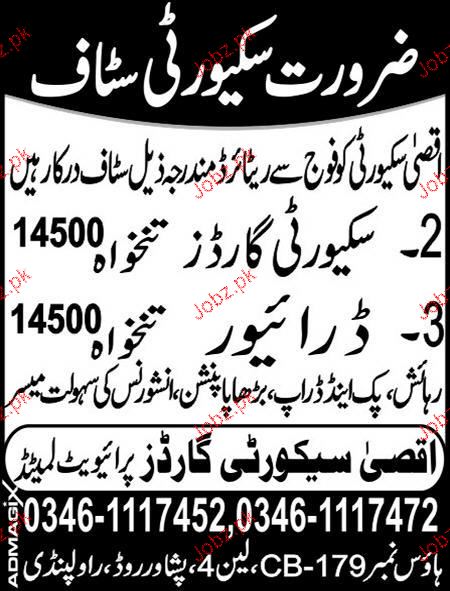 ضرورت سکیورٹی سٹاف

اقصیٰ سکیورٹی کو فوج سے ریٹائرڈ مندرجہ ذیل سٹاف درکار ہیں

2۔ سکیورٹی گارڈز تنخواہ 14500

3۔ ڈرائیور تنخواہ 14500

رہائش، پک اینڈ ڈراپ، بڑھاپا پنشن، انشورنس کی سہولت میسر

اقصیٰ سیکورٹی گارڈز پرائیویٹ لمیٹڈ

0346-1117452,0346-1117472

ہاؤس نمبر CB-179، لین 4، پشاور روڈ، راولپنڈی

ADMAGIX

Jobz.pk